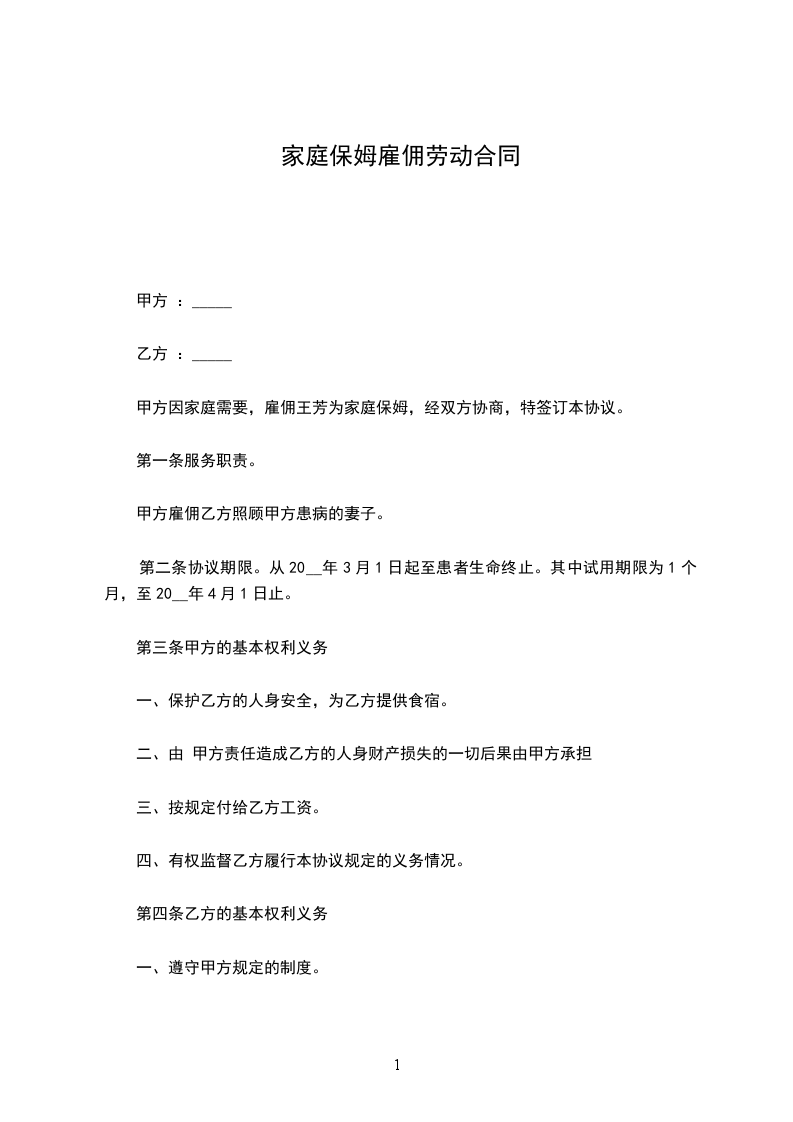 家庭保姆雇佣劳动合同

甲方 ：_____

乙方 ：_____

甲方因家庭需要，雇佣王芳为家庭保姆，经双方协商，特签订本协议。

第一条服务职责。

甲方雇佣乙方照顾甲方患病的妻子。

第二条协议期限。从 20__年 3 月 1 日起至患者生命终止。其中试用期限为 1 个月，至 20__年 4 月 1 日止。

第三条甲方的基本权利义务

一、保护乙方的人身安全，为乙方提供食宿。

二、由 甲方责任造成乙方的人身财产损失的一切后果由甲方承担

三、按规定付给乙方工资。

四、有权监督乙方履行本协议规定的义务情况。

第四条乙方的基本权利义务

一、遵守甲方规定的制度。

1